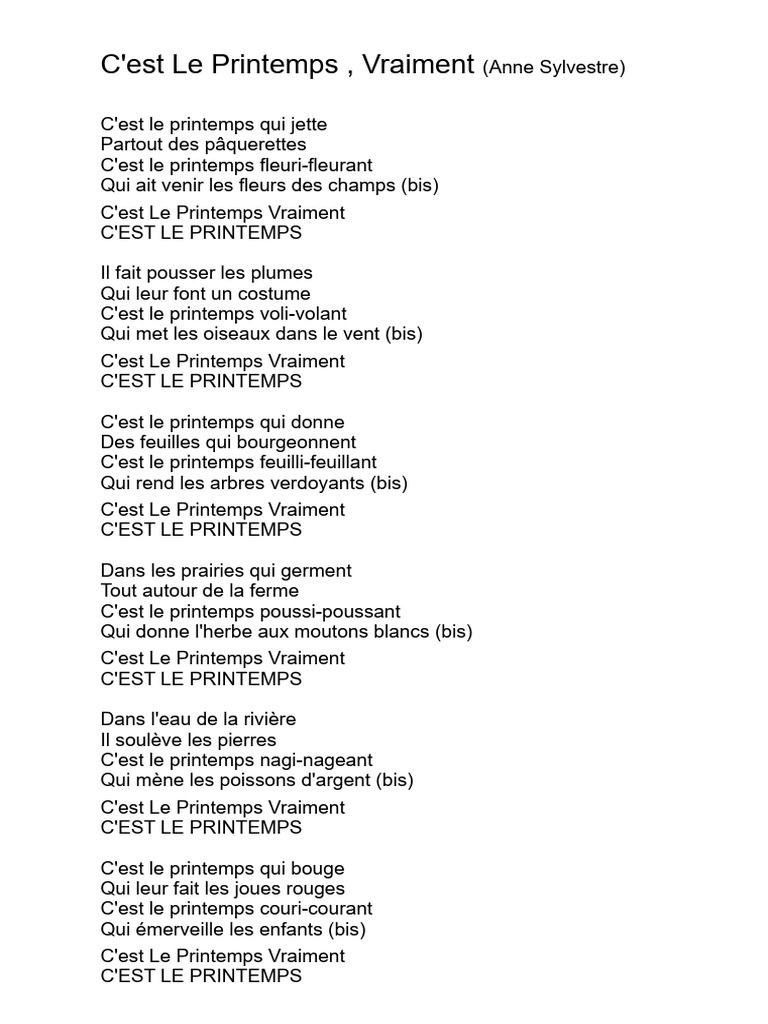 C'est Le Printemps , Vraiment (Anne Sylvestre)

C'est le printemps qui jette
Partout des pâquerettes
C'est le printemps fleuri-fleurant
Qui ait venir les fleurs des champs (bis)

C'est Le Printemps Vraiment
C'EST LE PRINTEMPS

Il fait pousser les plumes
Qui leur font un costume
C'est le printemps voli-volant
Qui met les oiseaux dans le vent (bis)

C'est Le Printemps Vraiment
C'EST LE PRINTEMPS

C'est le printemps qui donne
Des feuilles qui bourgeonnent
C'est le printemps feuilli-feuillant
Qui rend les arbres verdoyants (bis)

C'est Le Printemps Vraiment
C'EST LE PRINTEMPS

Dans les prairies qui germent
Tout autour de la ferme
C'est le printemps poussi-poussant
Qui donne l'herbe aux moutons blancs (bis)

C'est Le Printemps Vraiment
C'EST LE PRINTEMPS

Dans l'eau de la rivière
Il soulève les pierres
C'est le printemps nagi-nageant
Qui mène les poissons d'argent (bis)

C'est Le Printemps Vraiment
C'EST LE PRINTEMPS

C'est le printemps qui bouge
Qui leur fait les joues rouges
C'est le printemps couri-courant
Qui émerveille les enfants (bis)

C'est Le Printemps Vraiment
C'EST LE PRINTEMPS